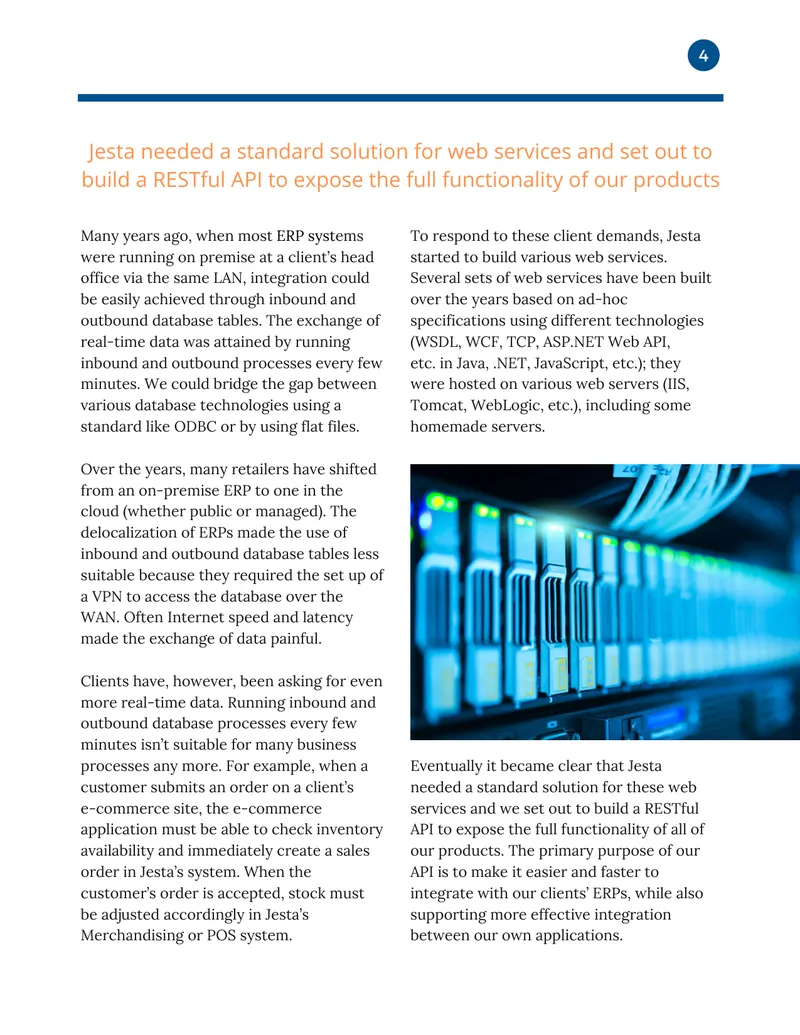 4

Jesta needed a standard solution for web services and set out to build a RESTful API to expose the full functionality of our products

Many years ago, when most ERP systems were running on premise at a client's head office via the same LAN, integration could be easily achieved through inbound and outbound database tables. The exchange of real-time data was attained by running inbound and outbound processes every few minutes. We could bridge the gap between various database technologies using a standard like ODBC or by using flat files.

Over the years, many retailers have shifted from an on-premise ERP to one in the cloud (whether public or managed). The delocalization of ERPs made the use of inbound and outbound database tables less suitable because they required the set up of a VPN to access the database over the WAN. Often Internet speed and latency made the exchange of data painful.

Clients have, however, been asking for even more real-time data. Running inbound and outbound database processes every few minutes isn't suitable for many business processes any more. For example, when a customer submits an order on a client's e-commerce site, the e-commerce application must be able to check inventory availability and immediately create a sales order in Jesta's system. When the customer's order is accepted, stock must be adjusted accordingly in Jesta's Merchandising or POS system.

To respond to these client demands, Jesta started to build various web services. Several sets of web services have been built over the years based on ad-hoc specifications using different technologies (WSDL, WCF, TCP, ASP.NET Web API, etc. in Java, .NET, JavaScript, etc.); they were hosted on various web servers (IIS, Tomcat, WebLogic, etc.), including some homemade servers.

Eventually it became clear that Jesta needed a standard solution for these web services and we set out to build a RESTful API to expose the full functionality of all of our products. The primary purpose of our API is to make it easier and faster to integrate with our clients' ERPs, while also supporting more effective integration between our own applications.